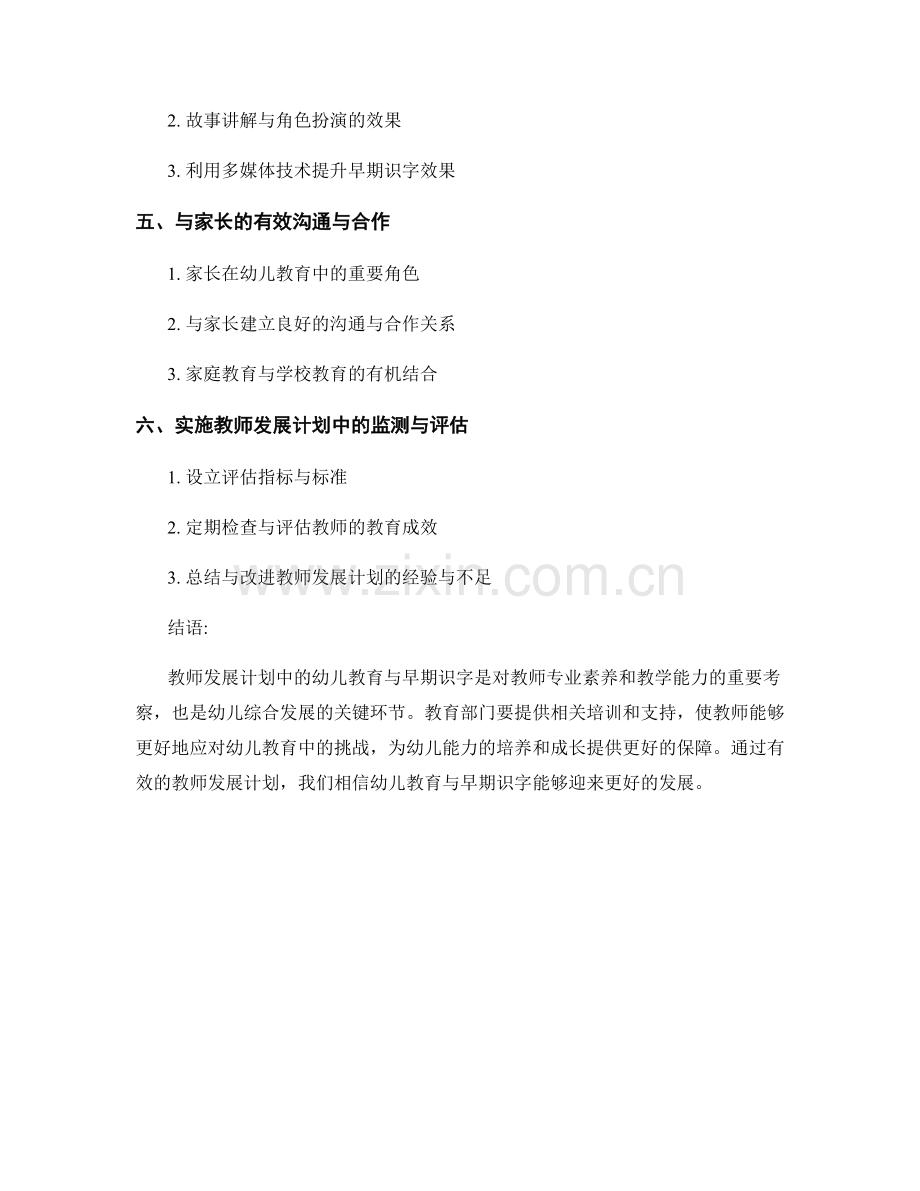 2. 故事讲解与角色扮演的效果

3. 利用多媒体技术提升早期识字效果

五、与家长的有效沟通与合作

1. 家长在幼儿教育中的重要角色

2. 与家长建立良好的沟通与合作关系

3. 家庭教育与学校教育的有机结合

六、实施教师发展计划中的监测与评估

1. 设立评估指标与标准

2. 定期检查与评估教师的教育成效

3. 总结与改进教师发展计划的经验与不足

www.zixin.com.cn

结语:

教师发展计划中的幼儿教育与早期识字是对教师专业素养和教学能力的重要考察，也是幼儿综合发展的关键环节。教育部门要提供相关培训和支持，使教师能够更好地应对幼儿教育中的挑战，为幼儿能力的培养和成长提供更好的保障。通过有效的教师发展计划，我们相信幼儿教育与早期识字能够迎来更好的发展。